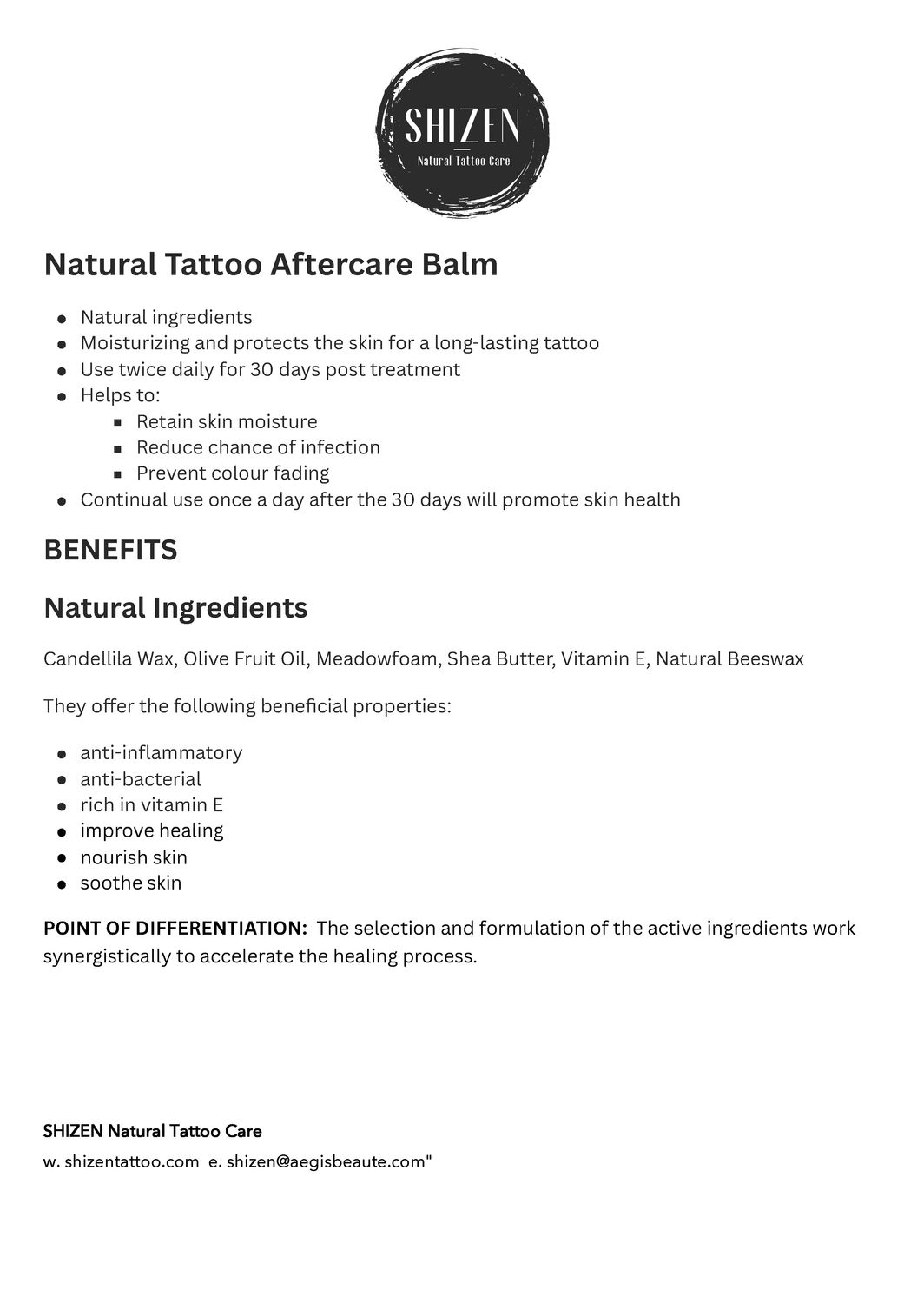 SHIZEN
Natural Tattoo Care

Natural Tattoo Aftercare Balm

- Natural ingredients
- Moisturizing and protects the skin for a long-lasting tattoo
- Use twice daily for 30 days post treatment
- Helps to:
  - Retain skin moisture
  - Reduce chance of infection
  - Prevent colour fading
- Continual use once a day after the 30 days will promote skin health

BENEFITS

Natural Ingredients

Candellila Wax, Olive Fruit Oil, Meadowfoam, Shea Butter, Vitamin E, Natural Beeswax

They offer the following beneficial properties:

- anti-inflammatory
- anti-bacterial
- rich in vitamin E
- improve healing
- nourish skin
- soothe skin

POINT OF DIFFERENTIATION: The selection and formulation of the active ingredients work synergistically to accelerate the healing process.

SHIZEN Natural Tattoo Care
w. shizentattoo.com e. shizen@aegisbeaute.com"